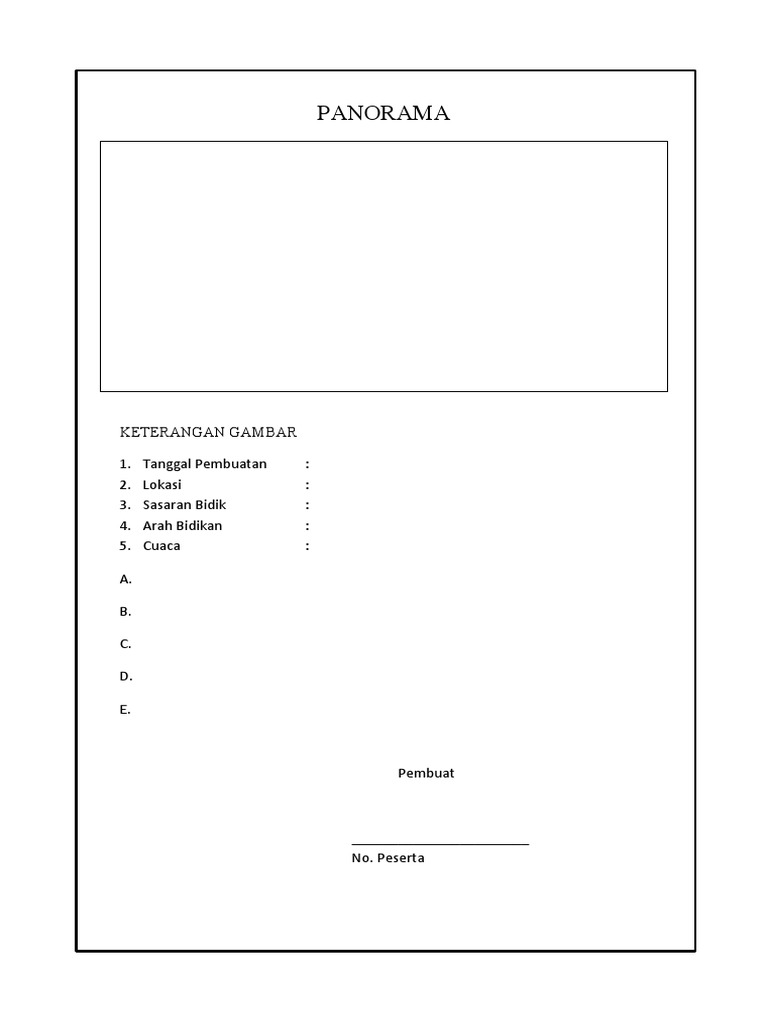 PANORAMA

KETERANGAN GAMBAR

1. Tanggal Pembuatan :
2. Lokasi :
3. Sasaran Bidik :
4. Arah Bidikan :
5. Cuaca :

A.

B.

C.

D.

E.

Pembuat

No. Peserta